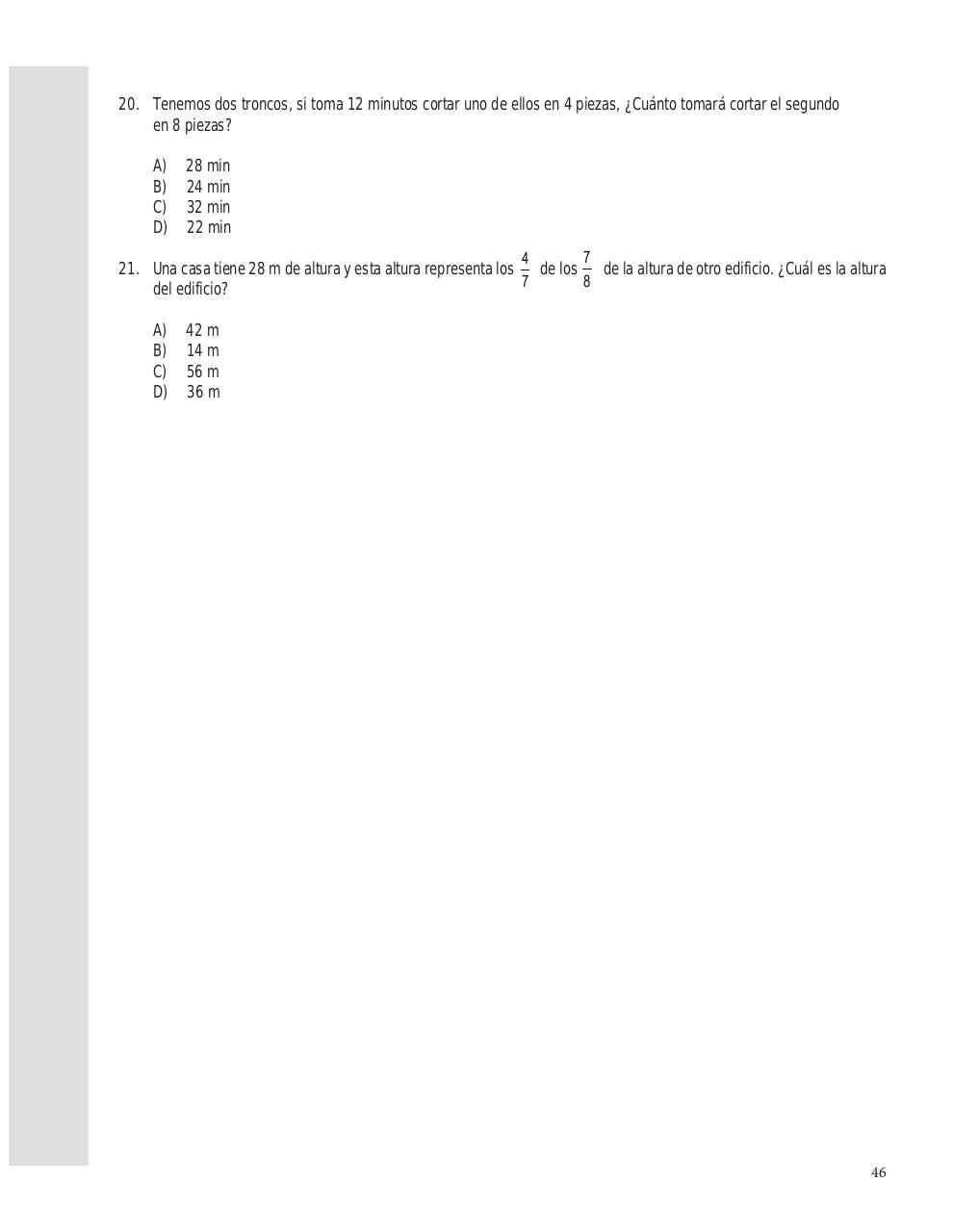 20. Tenemos dos troncos, si toma 12 minutos cortar uno de ellos en 4 piezas, ¿Cuánto tomará cortar el segundo en 8 piezas?

A) 28 min
B) 24 min
C) 32 min
D) 22 min

21. Una casa tiene 28 m de altura y esta altura representa los $\frac{4}{7}$ de los $\frac{7}{8}$ de la altura de otro edificio. ¿Cuál es la altura del edificio?

A) 42 m
B) 14 m
C) 56 m
D) 36 m

46